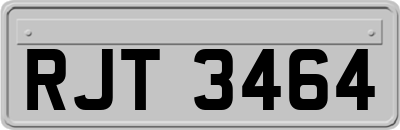 RJT 3464